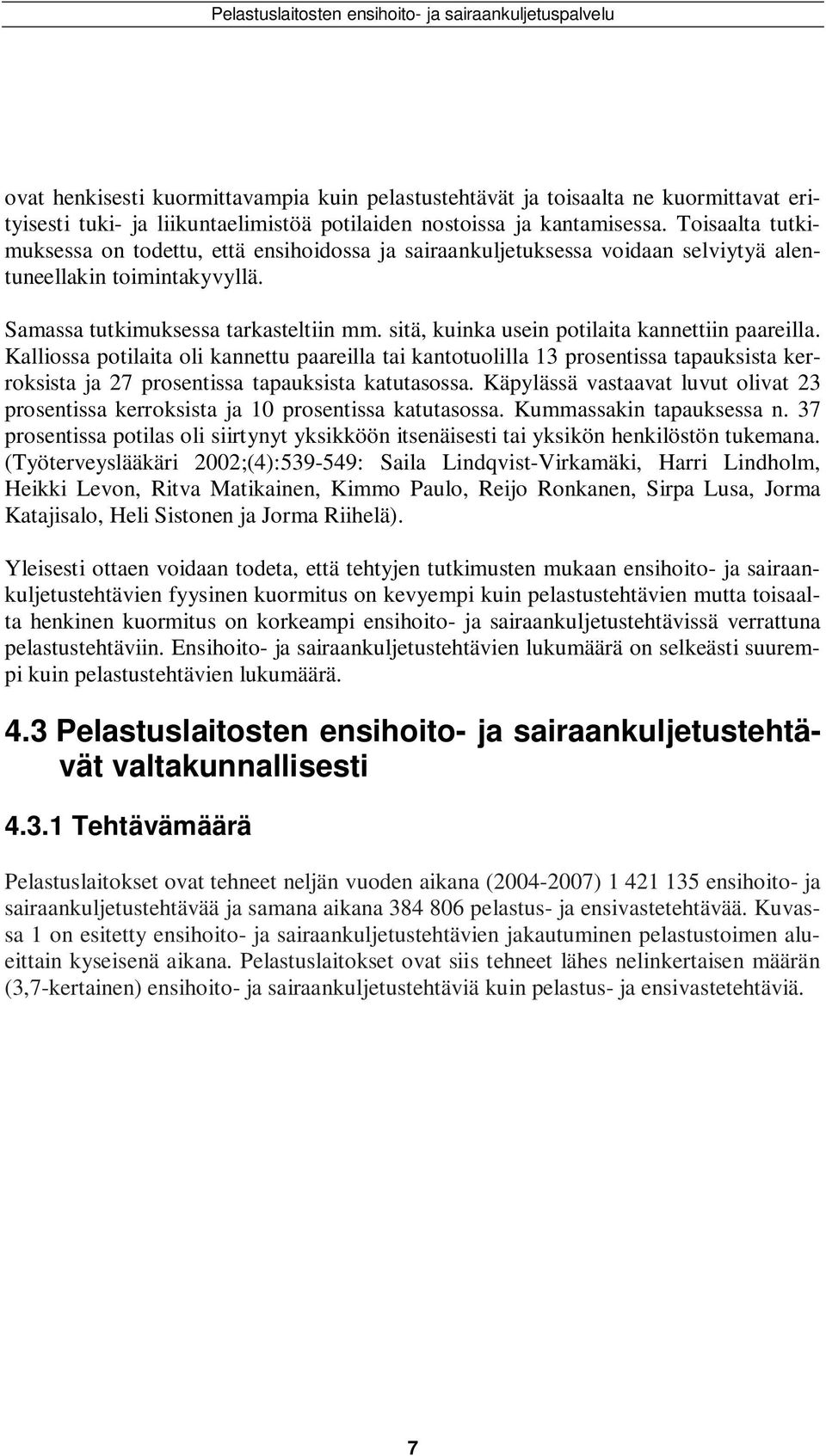 Pelastuslaitosten ensihoito- ja sairaankuljetuspalvelu

ovat henkisesti kuormittavampia kuin pelastustehtävät ja toisaalta ne kuormittavat erityisesti tuki- ja liikuntaelimistöä potilaiden nostoissa ja kantamisessa. Toisaalta tutkimuksessa on todettu, että ensihoidossa ja sairaankuljetuksessa voidaan selviytyä alentuneellakin toimintakyvyllä.

Samassa tutkimuksessa tarkasteltiin mm. sitä, kuinka usein potilaita kannettiin paareilla. Kalliossa potilaita oli kannettu paareilla tai kantotuolilla 13 prosentissa tapauksista kerroksista ja 27 prosentissa tapauksista katutasossa. Käpylässä vastaavat luvut olivat 23 prosentissa kerroksista ja 10 prosentissa katutasossa. Kummassakin tapauksessa n. 37 prosentissa potilas oli siirtynyt yksikköön itsenäisesti tai yksikön henkilöstön tukemana. (Työterveyslääkäri 2002;(4):539-549: Saila Lindqvist-Virkamäki, Harri Lindholm, Heikki Levon, Ritva Matikainen, Kimmo Paulo, Reijo Ronkanen, Sirpa Lusa, Jorma Katajisalo, Heli Sistonen ja Jorma Riihelä).

Yleisesti ottaen voidaan todeta, että tehtyjen tutkimusten mukaan ensihoito- ja sairaankuljetustehtävien fyysinen kuormitus on kevyempi kuin pelastustehtävien mutta toisaalta henkinen kuormitus on korkeampi ensihoito- ja sairaankuljetustehtävissä verrattuna pelastustehtäviin. Ensihoito- ja sairaankuljetustehtävien lukumäärä on selkeästi suurempi kuin pelastustehtävien lukumäärä.

4.3 Pelastuslaitosten ensihoito- ja sairaankuljetustehtävät valtakunnallisesti

4.3.1 Tehtävämäärä

Pelastuslaitokset ovat tehneet neljän vuoden aikana (2004-2007) 1 421 135 ensihoito- ja sairaankuljetustehtävää ja samana aikana 384 806 pelastus- ja ensivastetehtävää. Kuvassa 1 on esitetty ensihoito- ja sairaankuljetustehtävien jakautuminen pelastustoimen alueittain kyseisenä aikana. Pelastuslaitokset ovat siis tehneet lähes nelinkertaisen määrän (3,7-kertainen) ensihoito- ja sairaankuljetustehtäviä kuin pelastus- ja ensivastetehtäviä.

7